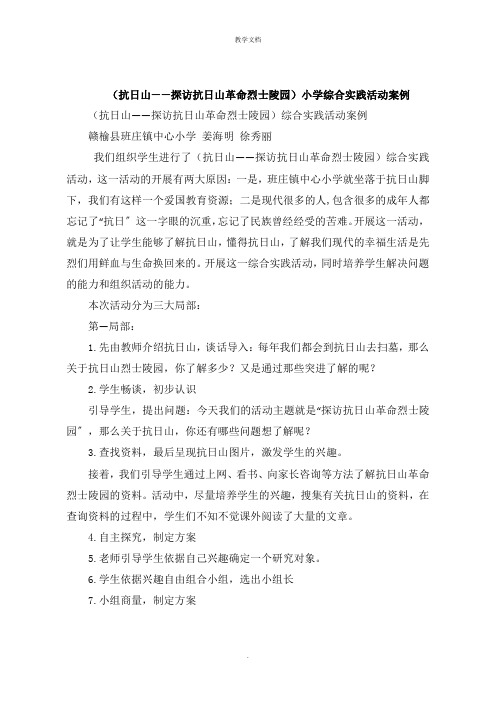 教学文档

（抗日山——探访抗日山革命烈士陵园）小学综合实践活动案例

（抗日山——探访抗日山革命烈士陵园）综合实践活动案例

赣榆县班庄镇中心小学 姜海明 徐秀丽

我们组织学生进行了（抗日山——探访抗日山革命烈士陵园）综合实践活动，这一活动的开展有两大原因：一是，班庄镇中心小学就坐落于抗日山脚下，我们有这样一个爱国教育资源；二是现代很多的人，包含很多的成年人都忘记了“抗日”这一字眼的沉重，忘记了民族曾经经受的苦难。开展这一活动，就是为了让学生能够了解抗日山，懂得抗日山，了解我们现代的幸福生活是先烈们用鲜血与生命换回来的。开展这一综合实践活动，同时培养学生解决问题的能力和组织活动的能力。

本次活动分为三大局部：

第一局部：

1.先由教师介绍抗日山，谈话导入：每年我们都会到抗日山去扫墓，那么关于抗日山烈士陵园，你了解多少？又是通过那些突进了解的呢？

2.学生畅谈，初步认识

引导学生，提出问题：今天我们的活动主题就是“探访抗日山革命烈士陵园”，那么关于抗日山，你还有哪些问题想了解呢？

3.查找资料，最后呈现抗日山图片，激发学生的兴趣。

接着，我们引导学生通过上网、看书、向家长咨询等方法了解抗日山革命烈士陵园的资料。活动中，尽量培养学生的兴趣，搜集有关抗日山的资料，在查询资料的过程中，学生们不知不觉课外阅读了大量的文章。

4.自主探究，制定方案

5.老师引导学生依据自己兴趣确定一个研究对象。

6.学生依据兴趣自由组合小组，选出小组长

7.小组商量，制定方案

.